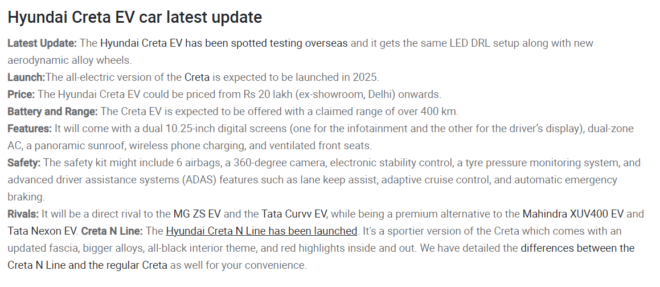 Hyundai Creta EV car latest update

Latest Update: The Hyundai Creta EV has been spotted testing overseas and it gets the same LED DRL setup along with new aerodynamic alloy wheels.
Launch:The all-electric version of the Creta is expected to be launched in 2025.
Price: The Hyundai Creta EV could be priced from Rs 20 lakh (ex-showroom, Delhi) onwards.
Battery and Range: The Creta EV is expected to be offered with a claimed range of over 400 km.
Features: It will come with a dual 10.25-inch digital screens (one for the infotainment and the other for the driver's display), dual-zone AC, a panoramic sunroof, wireless phone charging, and ventilated front seats.
Safety: The safety kit might include 6 airbags, a 360-degree camera, electronic stability control, a tyre pressure monitoring system, and advanced driver assistance systems (ADAS) features such as lane keep assist, adaptive cruise control, and automatic emergency braking.
Rivals: It will be a direct rival to the MG ZS EV and the Tata Curvv EV, while being a premium alternative to the Mahindra XUV400 EV and Tata Nexon EV. Creta N Line: The Hyundai Creta N Line has been launched. It's a sportier version of the Creta which comes with an updated fascia, bigger alloys, all-black interior theme, and red highlights inside and out. We have detailed the differences between the Creta N Line and the regular Creta as well for your convenience.